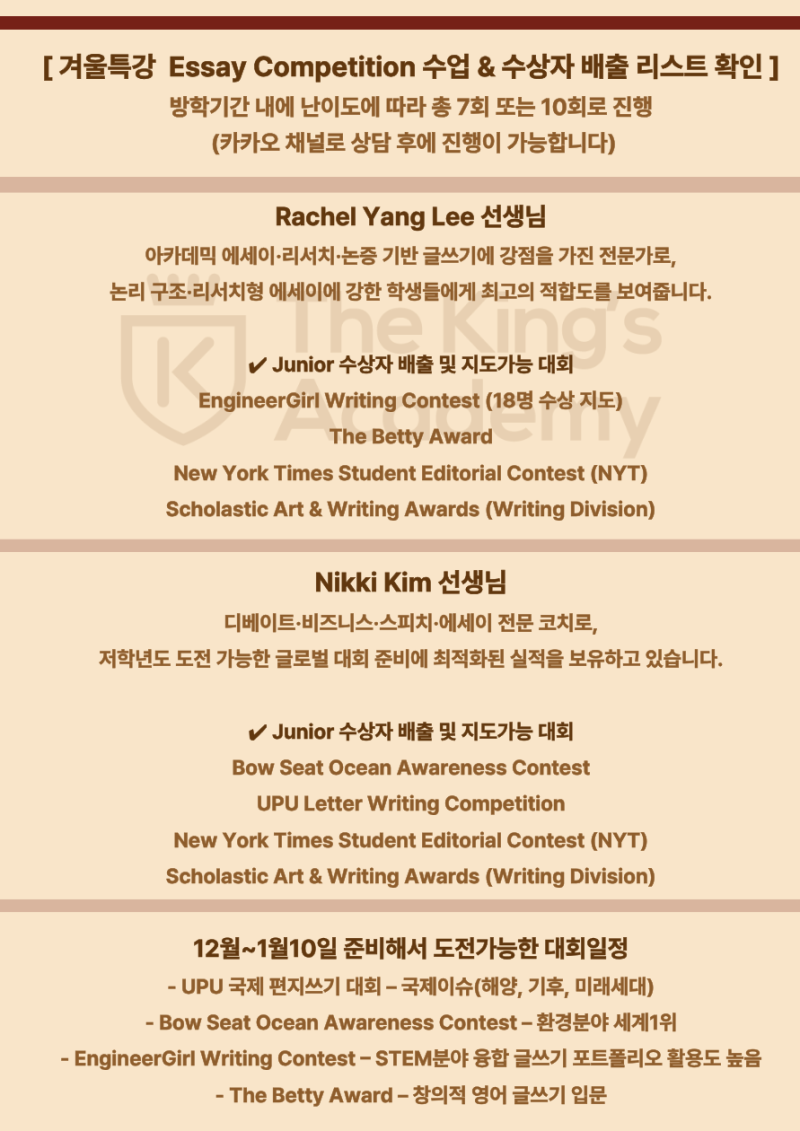 [ 겨울특강 Essay Competition 수업 & 수상자 배출 리스트 확인 ]
방학기간 내에 난이도에 따라 총 7회 또는 10회로 진행
(카카오 채널로 상담 후에 진행이 가능합니다)

Rachel Yang Lee 선생님
아카데믹 에세이·리서치·논증 기반 글쓰기에 강점을 가진 전문가로,
논리 구조·리서치형 에세이에 강한 학생들에게 최고의 적합도를 보여줍니다.

The King's Academy

✔ Junior 수상자 배출 및 지도가능 대회
EngineerGirl Writing Contest (18명 수상 지도)
The Betty Award
New York Times Student Editorial Contest (NYT)
Scholastic Art & Writing Awards (Writing Division)

Nikki Kim 선생님
디베이트·비즈니스·스피치·에세이 전문 코치로,
저학년도 도전 가능한 글로벌 대회 준비에 최적화된 실적을 보유하고 있습니다.

✔ Junior 수상자 배출 및 지도가능 대회
Bow Seat Ocean Awareness Contest
UPU Letter Writing Competition
New York Times Student Editorial Contest (NYT)
Scholastic Art & Writing Awards (Writing Division)

12월~1월10일 준비해서 도전가능한 대회일정
- UPU 국제 편지쓰기 대회 – 국제이슈(해양, 기후, 미래세대)
- Bow Seat Ocean Awareness Contest – 환경분야 세계1위
- EngineerGirl Writing Contest – STEM분야 융합 글쓰기 포트폴리오 활용도 높음
- The Betty Award – 창의적 영어 글쓰기 입문